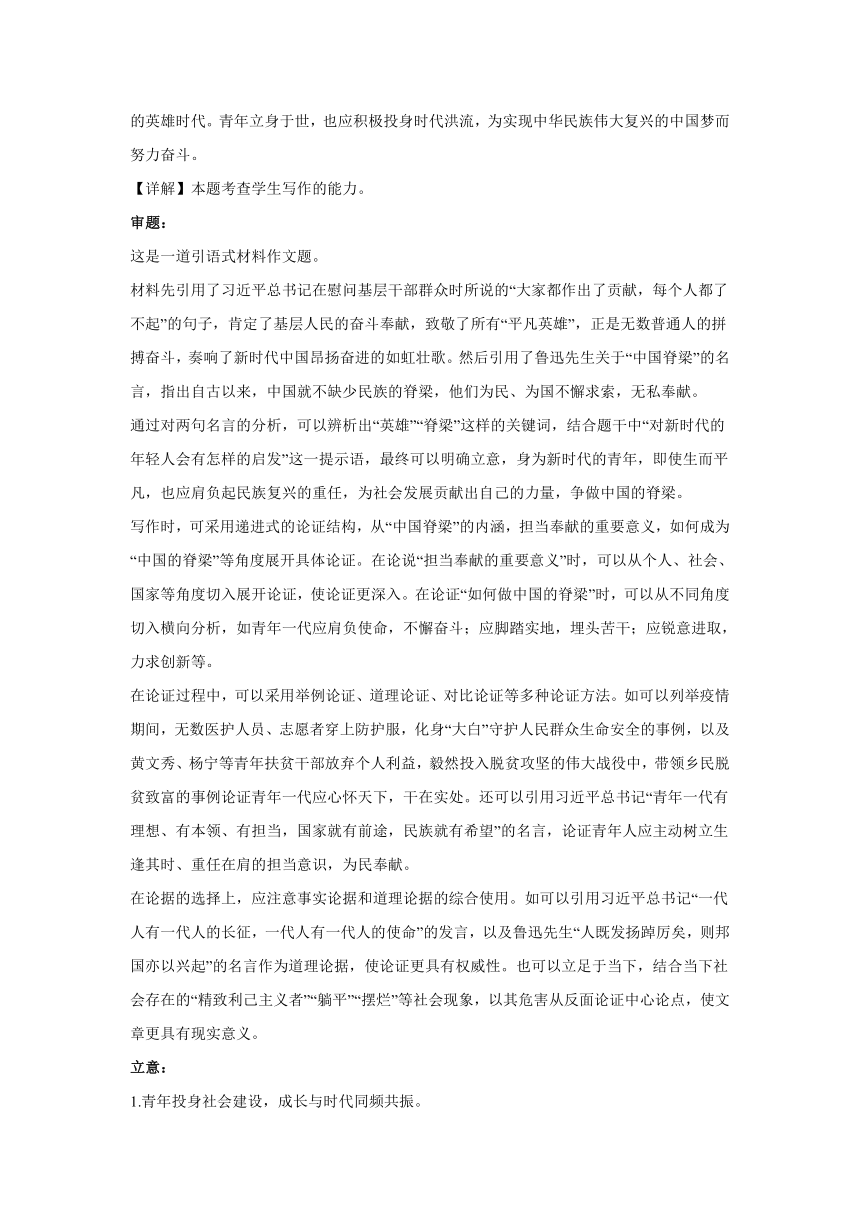 的英雄时代。青年立身于世，也应积极投身时代洪流，为实现中华民族伟大复兴的中国梦而努力奋斗。

【详解】本题考查学生写作的能力。

审题：

这是一道引语式材料作文题。

材料先引用了习近平总书记在慰问基层干部群众时所说的“大家都作出了贡献，每个人都了不起”的句子，肯定了基层人民的奋斗奉献，致敬了所有“平凡英雄”，正是无数普通人的拼搏奋斗，奏响了新时代中国昂扬奋进的如虹壮歌。然后引用了鲁迅先生关于“中国脊梁”的名言，指出自古以来，中国就不缺少民族的脊梁，他们为民、为国不懈求索，无私奉献。

通过对两句名言的分析，可以辨析出“英雄”“脊梁”这样的关键词，结合题干中“对新时代的年轻人会有怎样的启发”这一提示语，最终可以明确立意，身为新时代的青年，即使生而平凡，也应肩负起民族复兴的重任，为社会发展贡献出自己的力量，争做中国的脊梁。

写作时，可采用递进式的论证结构，从“中国脊梁”的内涵，担当奉献的重要意义，如何成为“中国的脊梁”等角度展开具体论证。在论说“担当奉献的重要意义”时，可以从个人、社会、国家等角度切入展开论证，使论证更深入。在论证“如何做中国的脊梁”时，可以从不同角度切入横向分析，如青年一代应肩负使命，不懈奋斗；应脚踏实地，埋头苦干；应锐意进取，力求创新等。

在论证过程中，可以采用举例论证、道理论证、对比论证等多种论证方法。如可以列举疫情期间，无数医护人员、志愿者穿上防护服，化身“大白”守护人民群众生命安全的事例，以及黄文秀、杨宁等青年扶贫干部放弃个人利益，毅然投入脱贫攻坚的伟大战役中，带领乡民脱贫致富的事例论证青年一代应心怀天下，干在实处。还可以引用习近平总书记“青年一代有理想、有本领、有担当，国家就有前途，民族就有希望”的名言，论证青年人应主动树立生逢其时、重任在肩的担当意识，为民奉献。

在论据的选择上，应注意事实论据和道理论据的综合使用。如可以引用习近平总书记“一代人有一代人的长征，一代人有一代人的使命”的发言，以及鲁迅先生“人既发扬踔厉矣，则邦国亦以兴起”的名言作为道理论据，使论证更具有权威性。也可以立足于当下，结合当下社会存在的“精致利己主义者”“躺平”“摆烂”等社会现象，以其危害从反面论证中心论点，使文章更具有现实意义。

立意：

1.青年投身社会建设，成长与时代同频共振。